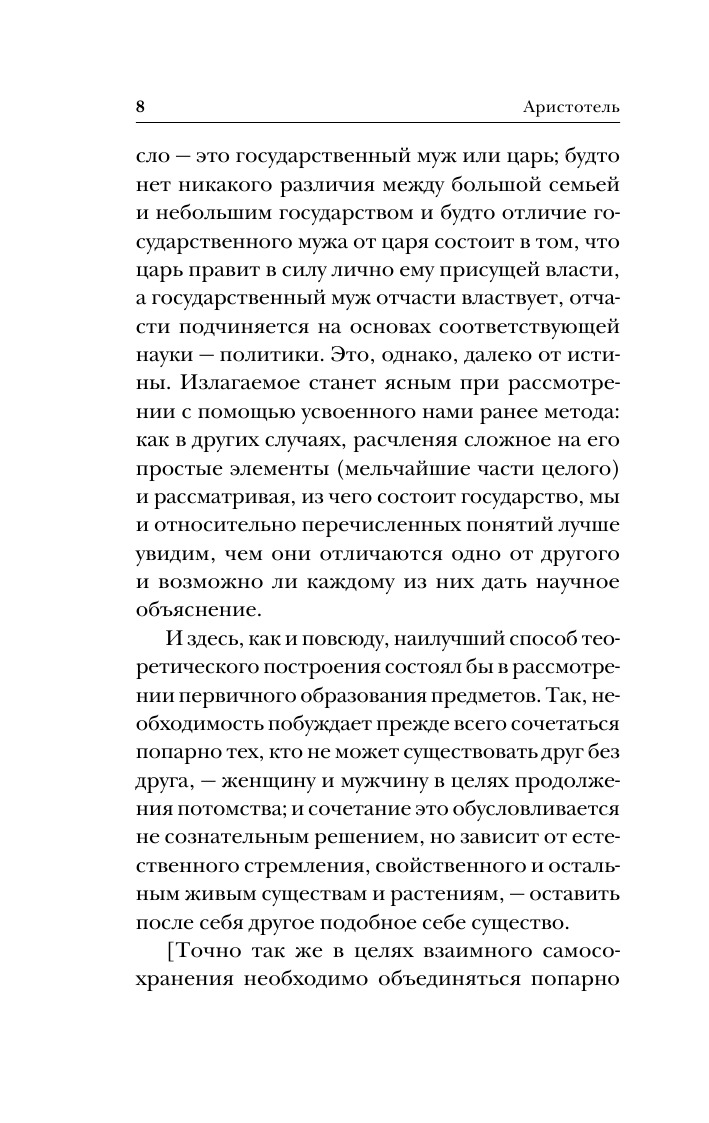 8 Аристотель

сло — это государственный муж или царь; будто нет никакого различия между большой семьей и небольшим государством и будто отличие государственного мужа от царя состоит в том, что царь правит в силу лично ему присущей власти, а государственный муж отчасти властвует, отчасти подчиняется на основах соответствующей науки — политики. Это, однако, далеко от истины. Излагаемое станет ясным при рассмотрении с помощью усвоенного нами ранее метода: как в других случаях, расчленяя сложное на его простые элементы (мельчайшие части целого) и рассматривая, из чего состоит государство, мы и относительно перечисленных понятий лучше увидим, чем они отличаются одно от другого и возможно ли каждому из них дать научное объяснение.

И здесь, как и повсюду, наилучший способ теоретического построения состоял бы в рассмотрении первичного образования предметов. Так, необходимость побуждает прежде всего сочетаться попарно тех, кто не может существовать друг без друга, — женщину и мужчину в целях продолжения потомства; и сочетание это обусловливается не сознательным решением, но зависит от естественного стремления, свойственного и остальным живым существам и растениям, — оставить после себя другое подобное себе существо.

[Точно так же в целях взаимного самосохранения необходимо объединяться попарно